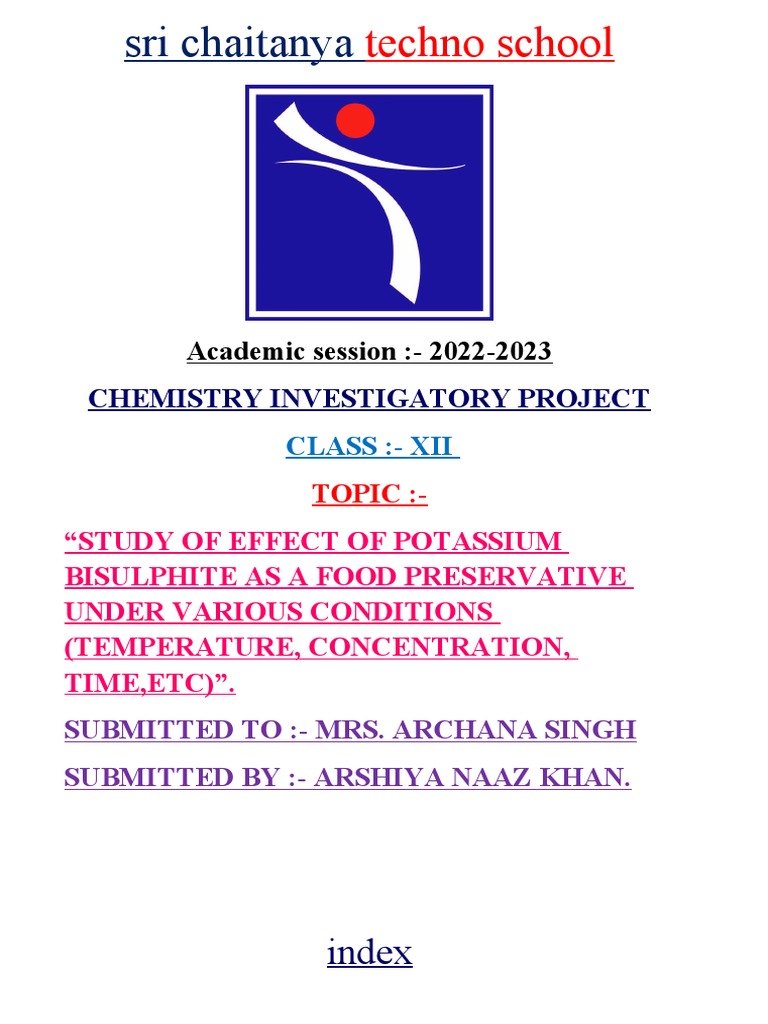 sri chaitanya techno school

Academic session :- 2022-2023

CHEMISTRY INVESTIGATORY PROJECT

CLASS :- XII

TOPIC :-

“STUDY OF EFFECT OF POTASSIUM BISULPHITE AS A FOOD PRESERVATIVE UNDER VARIOUS CONDITIONS (TEMPERATURE, CONCENTRATION, TIME,ETC)”.

SUBMITTED TO :- MRS. ARCHANA SINGH

SUBMITTED BY :- ARSHIYA NAAZ KHAN.

index